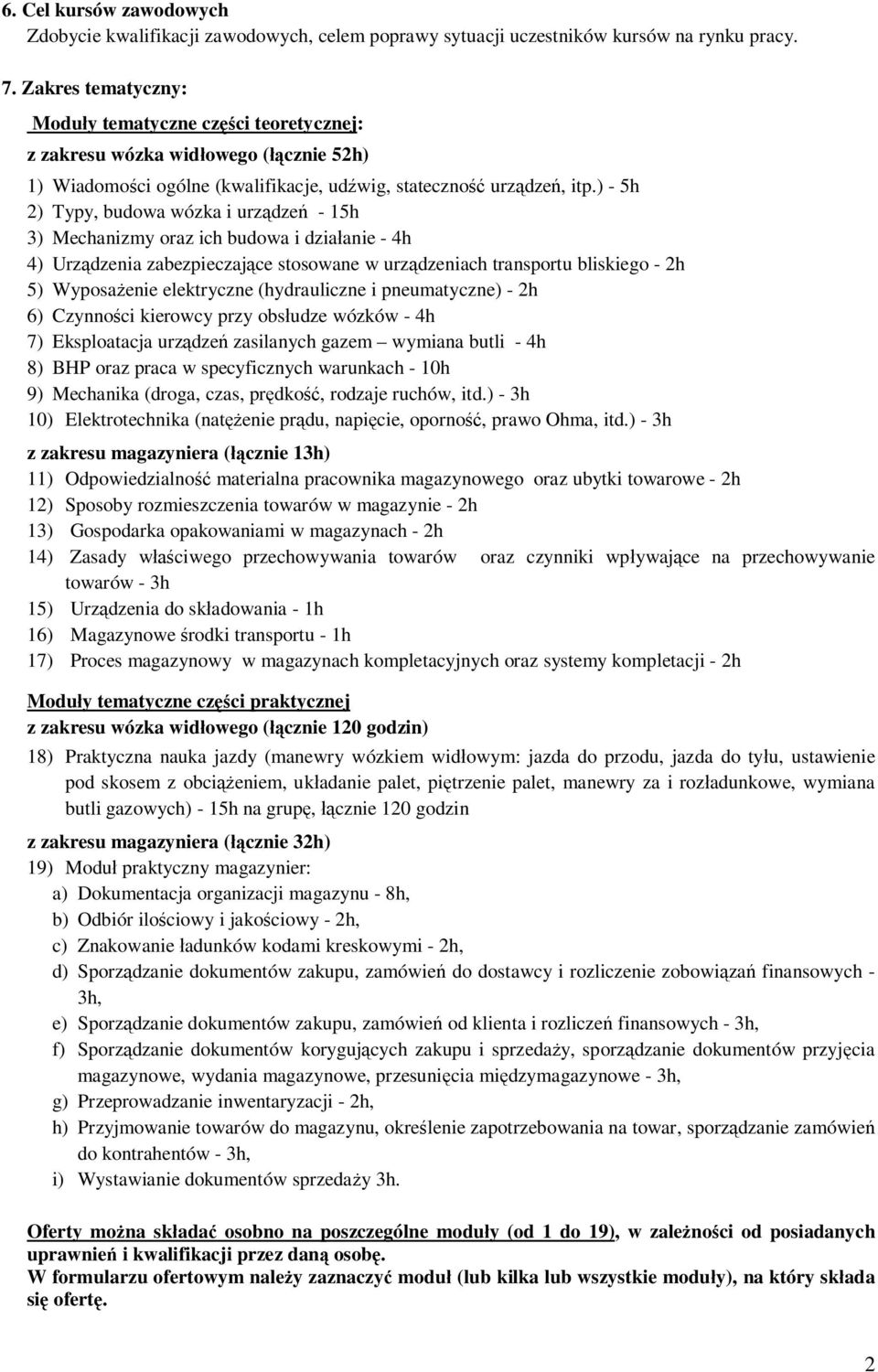 6. Cel kursów zawodowych
Zdobycie kwalifikacji zawodowych, celem poprawy sytuacji uczestników kursów na rynku pracy.

7. Zakres tematyczny:
Moduły tematyczne części teoretycznej:
z zakresu wózka widłowego (łącznie 52h)
1) Wiadomości ogólne (kwalifikacje, udźwig, stateczność urządzeń, itp.) - 5h
2) Typy, budowa wózka i urządzeń - 15h
3) Mechanizmy oraz ich budowa i działanie - 4h
4) Urządzenia zabezpieczające stosowane w urządzeniach transportu bliskiego - 2h
5) Wyposażenie elektryczne (hydrauliczne i pneumatyczne) - 2h
6) Czynności kierowcy przy obsłudze wózków - 4h
7) Eksploatacja urządzeń zasilanych gazem – wymiana butli - 4h
8) BHP oraz praca w specyficznych warunkach - 10h
9) Mechanika (droga, czas, prędkość, rodzaje ruchów, itd.) - 3h
10) Elektrotechnika (natężenie prądu, napięcie, oporność, prawo Ohma, itd.) - 3h

z zakresu magazyniera (łącznie 13h)
11) Odpowiedzialność materialna pracownika magazynowego oraz ubytki towarowe - 2h
12) Sposoby rozmieszczenia towarów w magazynie - 2h
13) Gospodarka opakowaniami w magazynach - 2h
14) Zasady właściwego przechowywania towarów oraz czynniki wpływające na przechowywanie towarów - 3h
15) Urządzenia do składowania - 1h
16) Magazynowe środki transportu - 1h
17) Proces magazynowy w magazynach kompletacyjnych oraz systemy kompletacji - 2h

Moduły tematyczne części praktycznej
z zakresu wózka widłowego (łącznie 120 godzin)
18) Praktyczna nauka jazdy (manewry wózkiem widłowym: jazda do przodu, jazda do tyłu, ustawienie pod skosem z obciążeniem, układanie palet, piętrzenie palet, manewry za i rozładunkowe, wymiana butli gazowych) - 15h na grupę, łącznie 120 godzin

z zakresu magazyniera (łącznie 32h)
19) Moduł praktyczny magazynier:
a) Dokumentacja organizacji magazynu - 8h,
b) Odbiór ilościowy i jakościowy - 2h,
c) Znakowanie ładunków kodami kreskowymi - 2h,
d) Sporządzanie dokumentów zakupu, zamówień do dostawcy i rozliczenie zobowiązań finansowych - 3h,
e) Sporządzanie dokumentów zakupu, zamówień od klienta i rozliczeń finansowych - 3h,
f) Sporządzanie dokumentów korygujących zakupu i sprzedaży, sporządzanie dokumentów przyjęcia magazynowe, wydania magazynowe, przesunięcia międzymagazynowe - 3h,
g) Przeprowadzanie inwentaryzacji - 2h,
h) Przyjmowanie towarów do magazynu, określenie zapotrzebowania na towar, sporządzanie zamówień do kontrahentów - 3h,
i) Wystawianie dokumentów sprzedaży 3h.

Oferty można składać osobno na poszczególne moduły (od 1 do 19), w zależności od posiadanych uprawnień i kwalifikacji przez daną osobę.
W formularzu ofertowym należy zaznaczyć moduł (lub kilka lub wszystkie moduły), na który składa się ofertę.

2